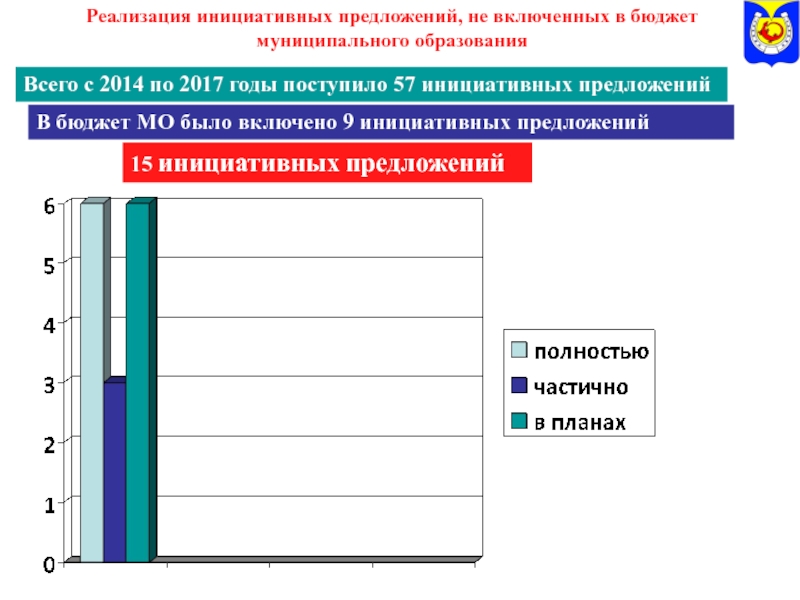 Реализация инициативных предложений, не включенных в бюджет муниципального образования

Всего с 2014 по 2017 годы поступило 57 инициативных предложений

В бюджет МО было включено 9 инициативных предложений

15 инициативных предложений

6
5
4
3
2
1
0

полностью
частично
в планах